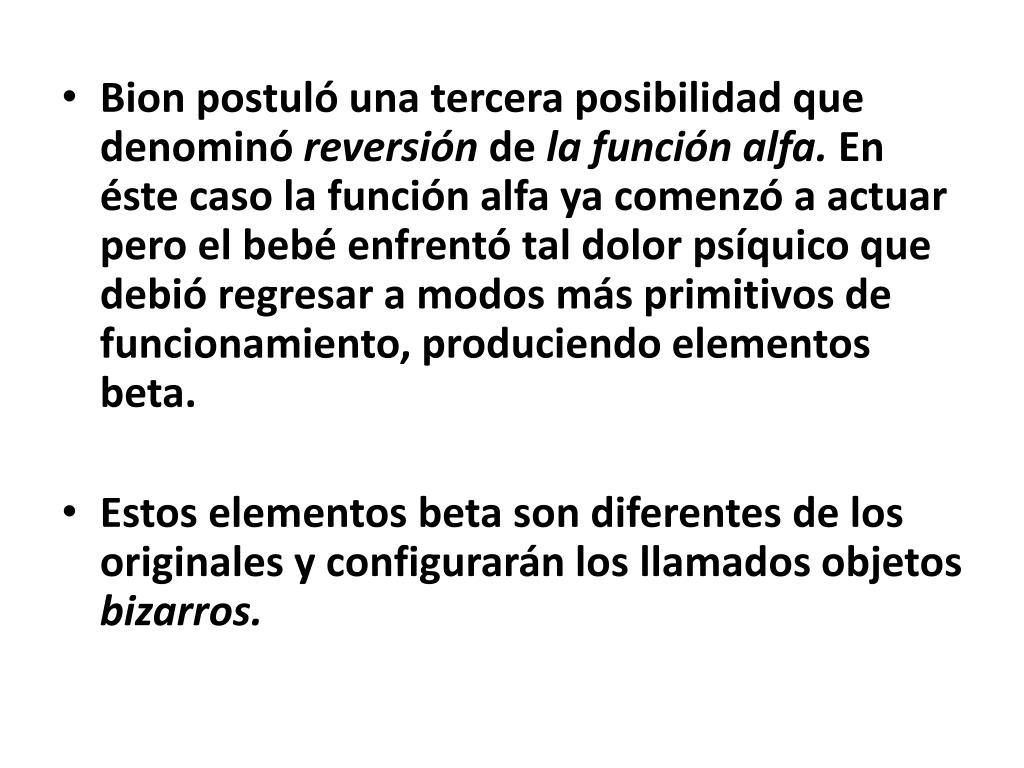 • Bion postuló una tercera posibilidad que denominó reversión de la función alfa. En éste caso la función alfa ya comenzó a actuar pero el bebé enfrentó tal dolor psíquico que debió regresar a modos más primitivos de funcionamiento, produciendo elementos beta.

• Estos elementos beta son diferentes de los originales y configurarán los llamados objetos bizarros.